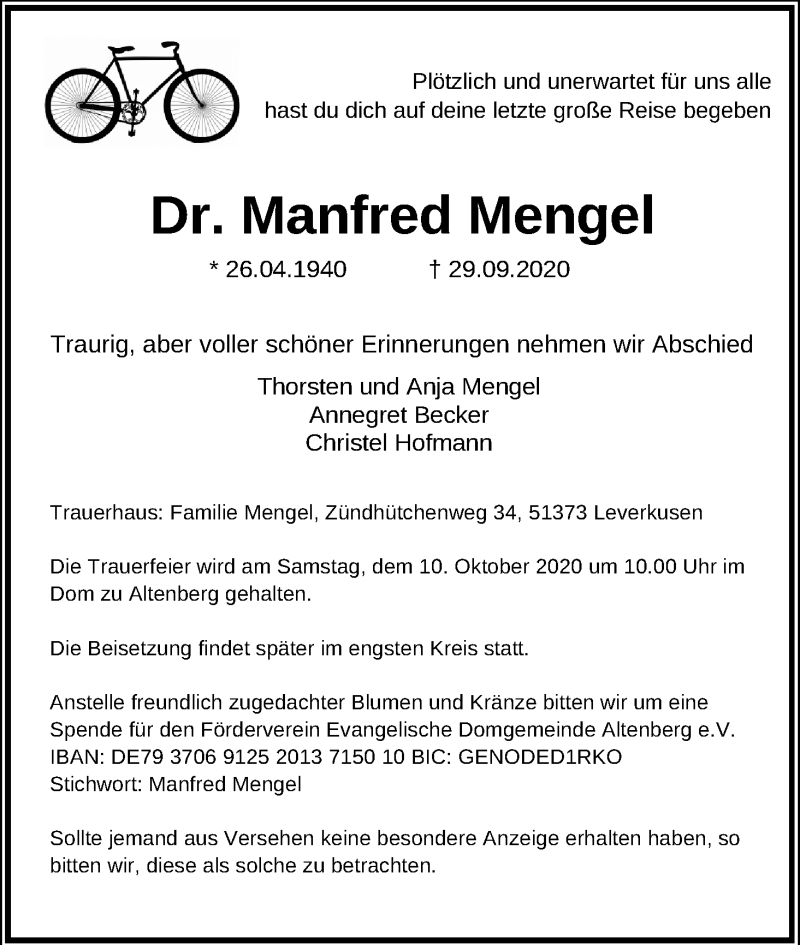 Plötzlich und unerwartet für uns alle
hast du dich auf deine letzte große Reise begeben

Dr. Manfred Mengel

* 26.04.1940 † 29.09.2020

Traurig, aber voller schöner Erinnerungen nehmen wir Abschied

Thorsten und Anja Mengel
Annegret Becker
Christel Hofmann

Trauerhaus: Familie Mengel, Zündhütchenweg 34, 51373 Leverkusen

Die Trauerfeier wird am Samstag, dem 10. Oktober 2020 um 10.00 Uhr im Dom zu Altenberg gehalten.

Die Beisetzung findet später im engsten Kreis statt.

Anstelle freundlich zugedachter Blumen und Kränze bitten wir um eine Spende für den Förderverein Evangelische Domgemeinde Altenberg e.V.
IBAN: DE79 3706 9125 2013 7150 10 BIC: GENODED1RKO
Stichwort: Manfred Mengel

Sollte jemand aus Versehen keine besondere Anzeige erhalten haben, so bitten wir, diese als solche zu betrachten.